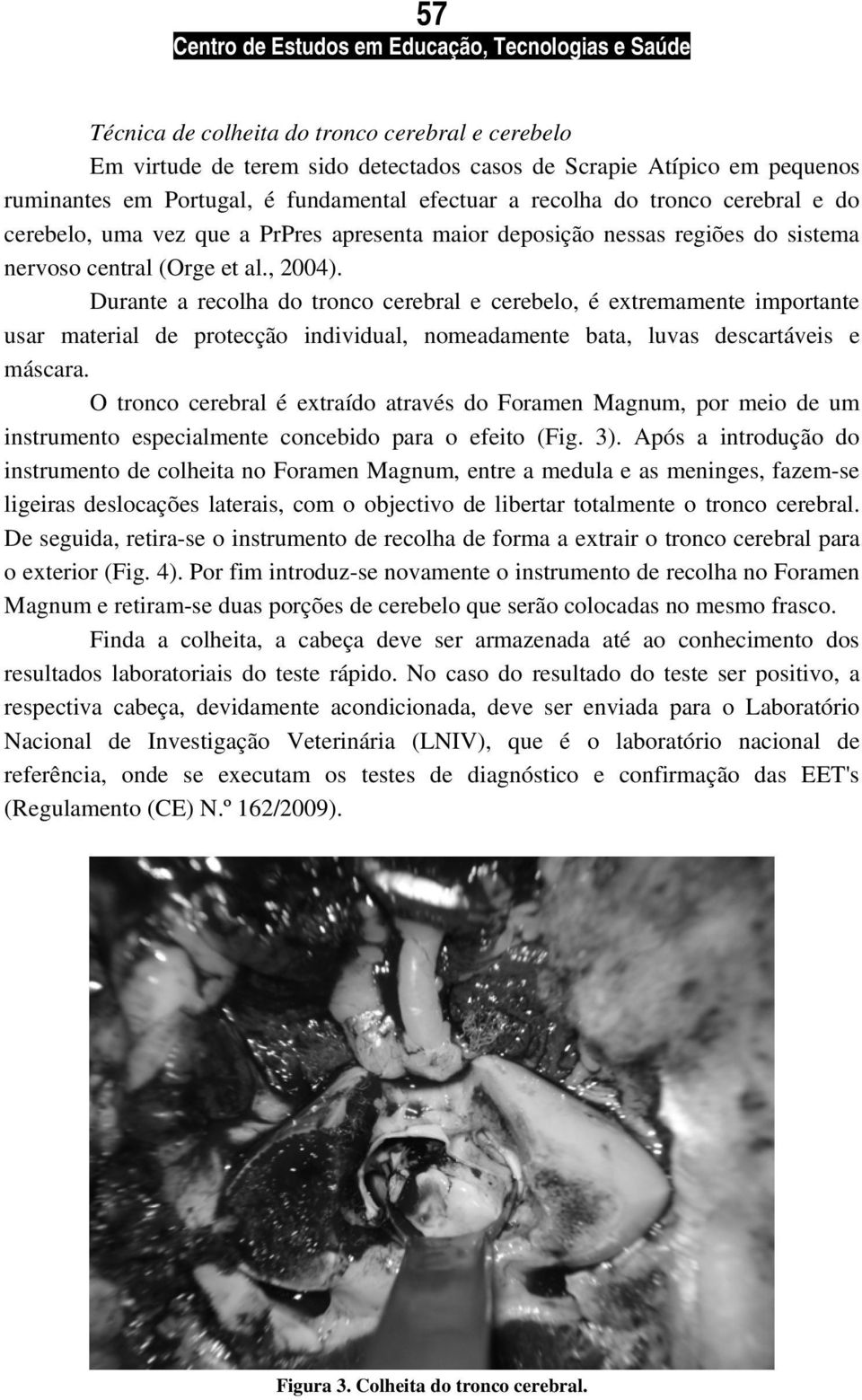 57
Centro de Estudos em Educação, Tecnologias e Saúde

Técnica de colheita do tronco cerebral e cerebelo

Em virtude de terem sido detectados casos de Scrapie Atípico em pequenos ruminantes em Portugal, é fundamental efectuar a recolha do tronco cerebral e do cerebelo, uma vez que a PrPres apresenta maior deposição nessas regiões do sistema nervoso central (Orge et al., 2004).

Durante a recolha do tronco cerebral e cerebelo, é extremamente importante usar material de protecção individual, nomeadamente bata, luvas descartáveis e máscara.

O tronco cerebral é extraído através do Foramen Magnum, por meio de um instrumento especialmente concebido para o efeito (Fig. 3). Após a introdução do instrumento de colheita no Foramen Magnum, entre a medula e as meninges, fazem-se ligeiras deslocações laterais, com o objectivo de libertar totalmente o tronco cerebral. De seguida, retira-se o instrumento de recolha de forma a extrair o tronco cerebral para o exterior (Fig. 4). Por fim introduz-se novamente o instrumento de recolha no Foramen Magnum e retiram-se duas porções de cerebelo que serão colocadas no mesmo frasco.

Finda a colheita, a cabeça deve ser armazenada até ao conhecimento dos resultados laboratoriais do teste rápido. No caso do resultado do teste ser positivo, a respectiva cabeça, devidamente acondicionada, deve ser enviada para o Laboratório Nacional de Investigação Veterinária (LNIV), que é o laboratório nacional de referência, onde se executam os testes de diagnóstico e confirmação das EET's (Regulamento (CE) N.º 162/2009).

Figura 3. Colheita do tronco cerebral.